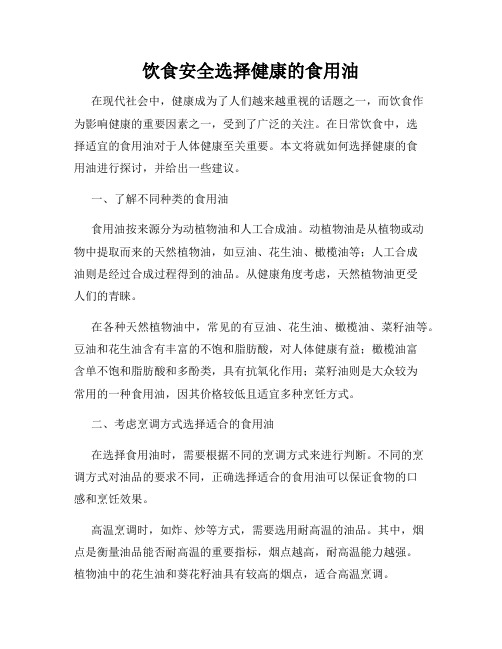 饮食安全选择健康的食用油

在现代社会中，健康成为了人们越来越重视的话题之一，而饮食作为影响健康的重要因素之一，受到了广泛的关注。在日常饮食中，选择适宜的食用油对于人体健康至关重要。本文将就如何选择健康的食用油进行探讨，并给出一些建议。

一、了解不同种类的食用油

食用油按来源分为动植物油和人工合成油。动植物油是从植物或动物中提取而来的天然植物油，如豆油、花生油、橄榄油等；人工合成油则是经过合成过程得到的油品。从健康角度考虑，天然植物油更受人们的青睐。

在各种天然植物油中，常见的有豆油、花生油、橄榄油、菜籽油等。豆油和花生油含有丰富的不饱和脂肪酸，对人体健康有益；橄榄油富含单不饱和脂肪酸和多酚类，具有抗氧化作用；菜籽油则是大众较为常用的一种食用油，因其价格较低且适宜多种烹饪方式。

二、考虑烹调方式选择适合的食用油

在选择食用油时，需要根据不同的烹调方式来进行判断。不同的烹调方式对油品的要求不同，正确选择适合的食用油可以保证食物的口感和烹饪效果。

高温烹调时，如炸、炒等方式，需要选用耐高温的油品。其中，烟点是衡量油品能否耐高温的重要指标，烟点越高，耐高温能力越强。植物油中的花生油和葵花籽油具有较高的烟点，适合高温烹调。